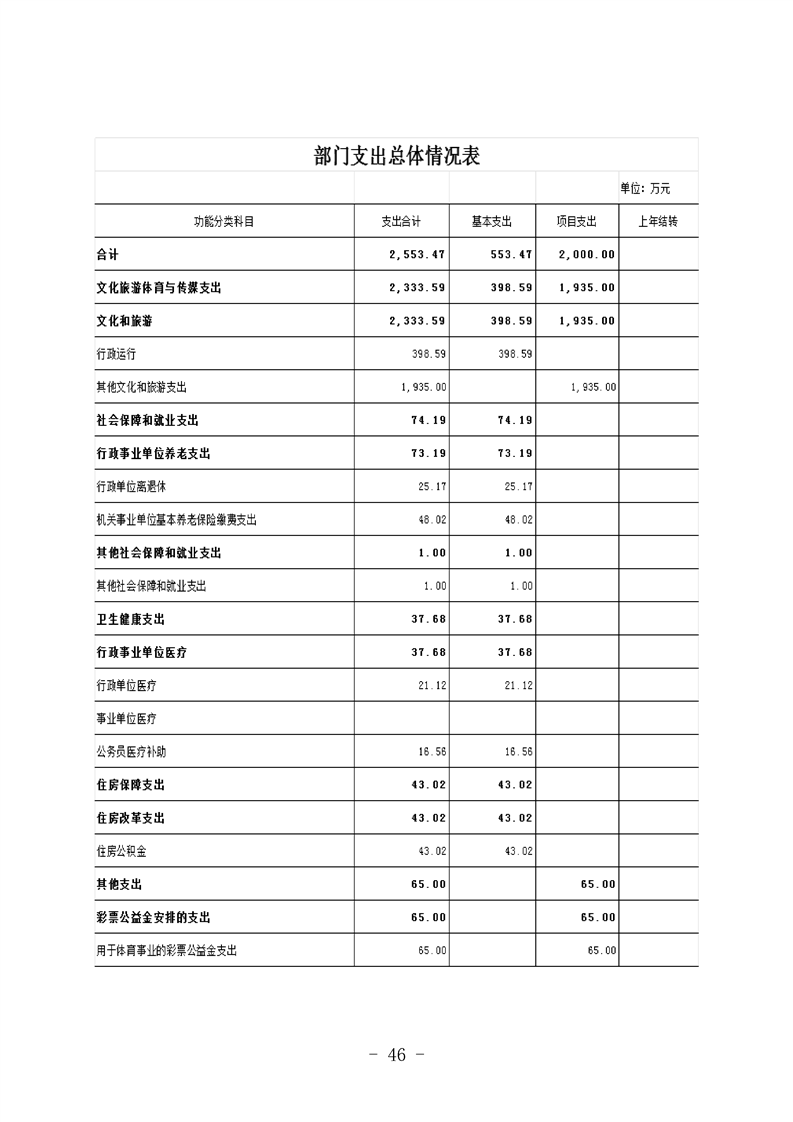 部门支出总体情况表

单位：万元

| 功能分类科目 | 支出合计 | 基本支出 | 项目支出 | 上年结转 |
|---|---|---|---|---|
| 合计 | 2,553.47 | 553.47 | 2,000.00 | |
| 文化旅游体育与传媒支出 | 2,333.59 | 398.59 | 1,935.00 | |
| 文化和旅游 | 2,333.59 | 398.59 | 1,935.00 | |
| 行政运行 | 398.59 | 398.59 | | |
| 其他文化和旅游支出 | 1,935.00 | | 1,935.00 | |
| 社会保障和就业支出 | 74.19 | 74.19 | | |
| 行政事业单位养老支出 | 73.19 | 73.19 | | |
| 行政单位离退休 | 25.17 | 25.17 | | |
| 机关事业单位基本养老保险缴费支出 | 48.02 | 48.02 | | |
| 其他社会保障和就业支出 | 1.00 | 1.00 | | |
| 其他社会保障和就业支出 | 1.00 | 1.00 | | |
| 卫生健康支出 | 37.68 | 37.68 | | |
| 行政事业单位医疗 | 37.68 | 37.68 | | |
| 行政单位医疗 | 21.12 | 21.12 | | |
| 事业单位医疗 | | | | |
| 公务员医疗补助 | 16.56 | 16.56 | | |
| 住房保障支出 | 43.02 | 43.02 | | |
| 住房改革支出 | 43.02 | 43.02 | | |
| 住房公积金 | 43.02 | 43.02 | | |
| 其他支出 | 65.00 | | 65.00 | |
| 彩票公益金安排的支出 | 65.00 | | 65.00 | |
| 用于体育事业的彩票公益金支出 | 65.00 | | 65.00 | |

- 46 -